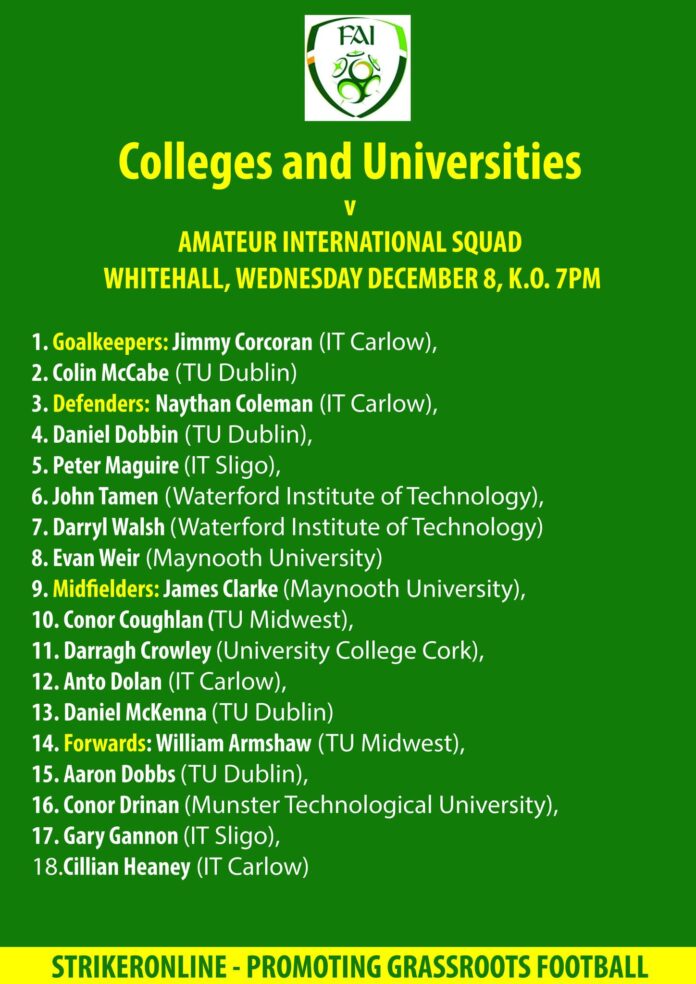 FAI

Colleges and Universities

v

AMATEUR INTERNATIONAL SQUAD
WHITEHALL, WEDNESDAY DECEMBER 8, K.O. 7PM

1. Goalkeepers: Jimmy Corcoran (IT Carlow),
2. Colin McCabe (TU Dublin)
3. Defenders: Naythan Coleman (IT Carlow),
4. Daniel Dobbin (TU Dublin),
5. Peter Maguire (IT Sligo),
6. John Tamen (Waterford Institute of Technology),
7. Darryl Walsh (Waterford Institute of Technology)
8. Evan Weir (Maynooth University)
9. Midfielders: James Clarke (Maynooth University),
10. Conor Coughlan (TU Midwest),
11. Darragh Crowley (University College Cork),
12. Anto Dolan (IT Carlow),
13. Daniel McKenna (TU Dublin)
14. Forwards: William Armshaw (TU Midwest),
15. Aaron Dobbs (TU Dublin),
16. Conor Drinan (Munster Technological University),
17. Gary Gannon (IT Sligo),
18.Cillian Heaney (IT Carlow)

STRIKERONLINE - PROMOTING GRASSROOTS FOOTBALL